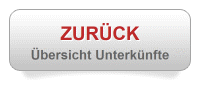 ZURÜCK
Übersicht Unterkünfte